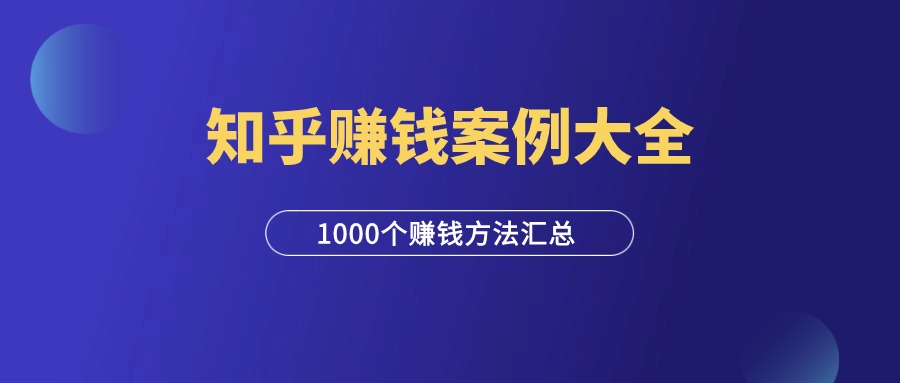 知乎赚钱案例大全

1000个赚钱方法汇总